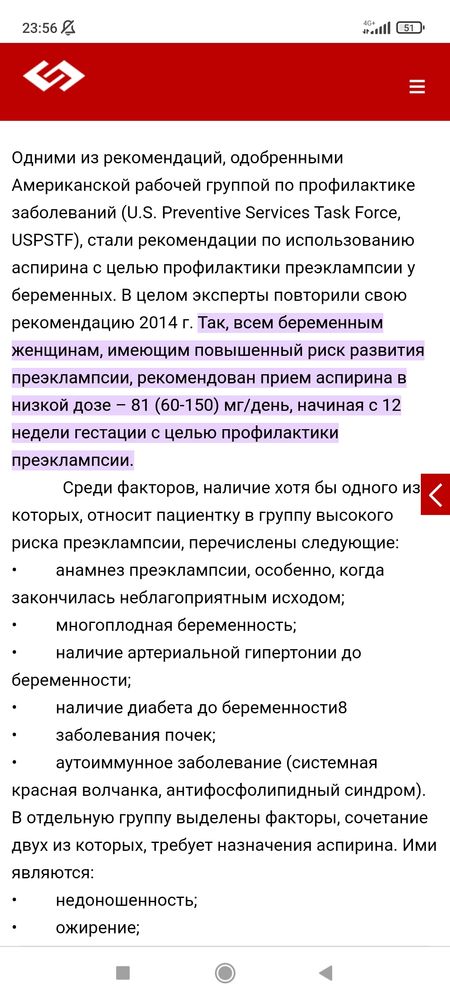 23:56 4G+ 51

Одними из рекомендаций, одобренными Американской рабочей группой по профилактике заболеваний (U.S. Preventive Services Task Force, USPSTF), стали рекомендации по использованию аспирина с целью профилактики преэклампсии у беременных. В целом эксперты повторили свою рекомендацию 2014 г. Так, всем беременным женщинам, имеющим повышенный риск развития преэклампсии, рекомендован прием аспирина в низкой дозе – 81 (60-150) мг/день, начиная с 12 недели гестации с целью профилактики преэклампсии.

Среди факторов, наличие хотя бы одного из которых, относит пациентку в группу высокого риска преэклампсии, перечислены следующие:
• анамнез преэклампсии, особенно, когда закончилась неблагоприятным исходом;
• многоплодная беременность;
• наличие артериальной гипертонии до беременности;
• наличие диабета до беременности8
• заболевания почек;
• аутоиммунное заболевание (системная красная волчанка, антифосфолипидный синдром).
В отдельную группу выделены факторы, сочетание двух из которых, требует назначения аспирина. Ими являются:
• недоношенность;
• ожирение;